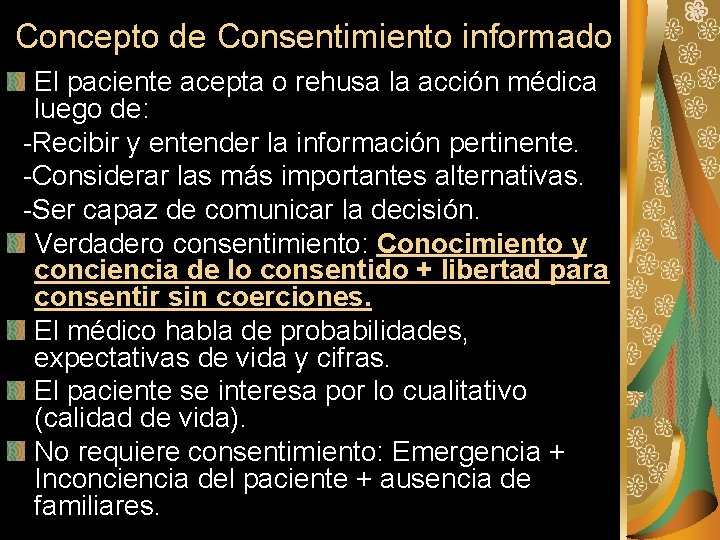 Concepto de Consentimiento informado

El paciente acepta o rehusa la acción médica luego de:

-Recibir y entender la información pertinente.

-Considerar las más importantes alternativas.

-Ser capaz de comunicar la decisión.

Verdadero consentimiento: Conocimiento y conciencia de lo consentido + libertad para consentir sin coerciones.

El médico habla de probabilidades, expectativas de vida y cifras.

El paciente se interesa por lo cualitativo (calidad de vida).

No requiere consentimiento: Emergencia + Inconciencia del paciente + ausencia de familiares.